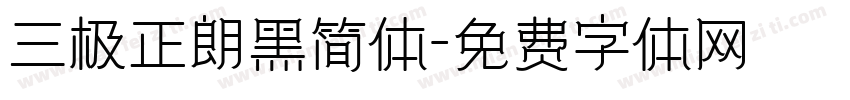 三极正朗黑简体-免费字体网